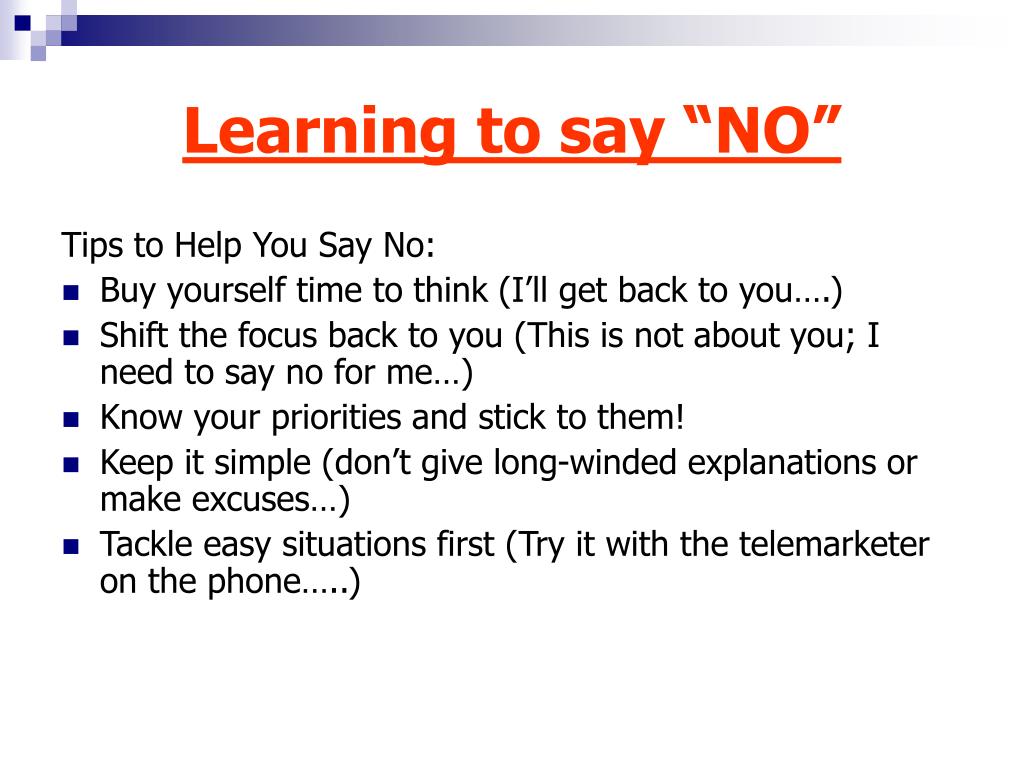 Learning to say “NO”

Tips to Help You Say No:

- Buy yourself time to think (I’ll get back to you….)
- Shift the focus back to you (This is not about you; I need to say no for me…)
- Know your priorities and stick to them!
- Keep it simple (don’t give long-winded explanations or make excuses…)
- Tackle easy situations first (Try it with the telemarketer on the phone…..)